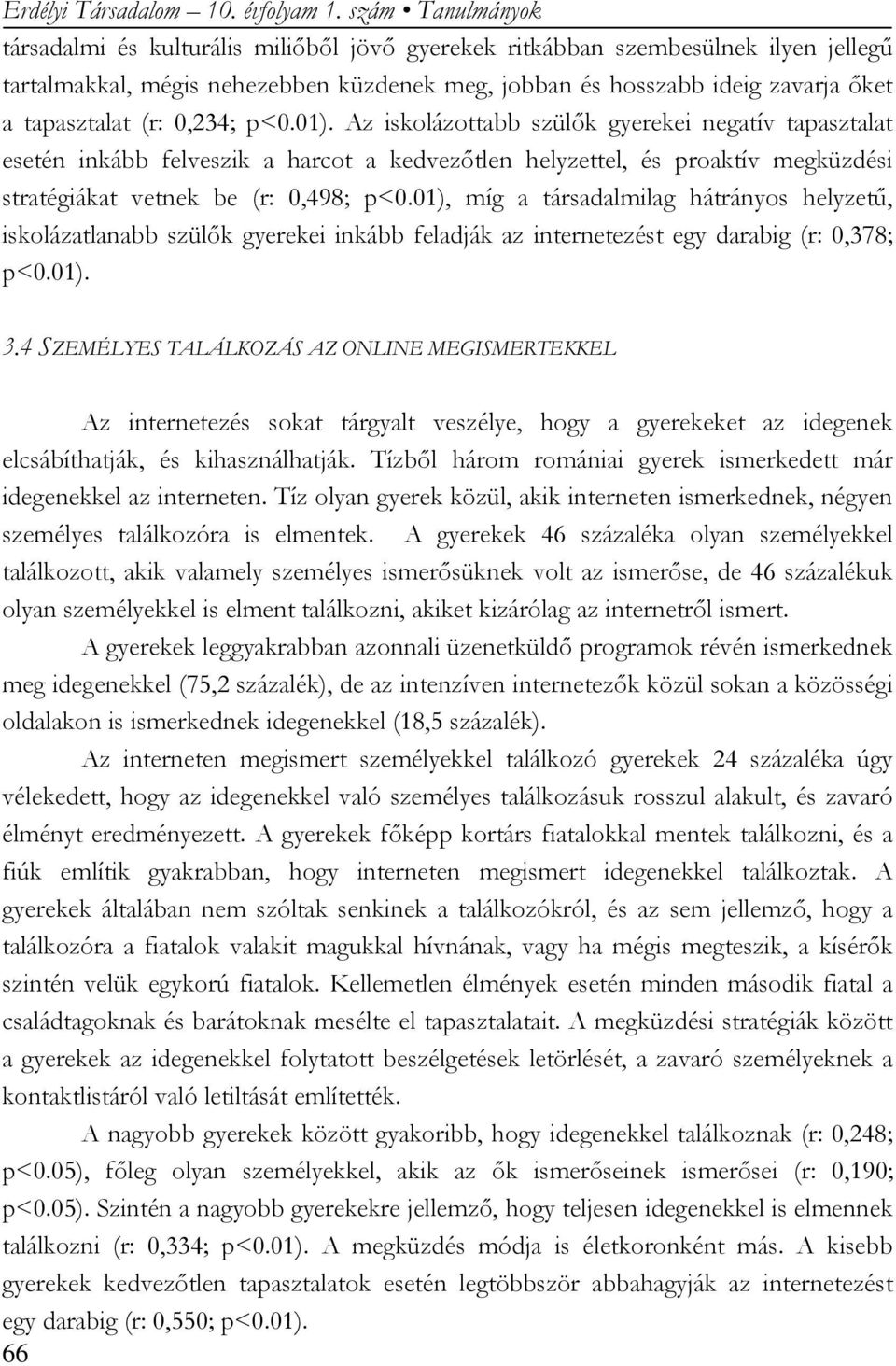 Erdélyi Társadalom – 10. évfolyam 1. szám • Tanulmányok

társadalmi és kulturális miliőből jövő gyerekek ritkábban szembesülnek ilyen jellegű tartalmakkal, mégis nehezebben küzdenek meg, jobban és hosszabb ideig zavarja őket a tapasztalat (r: 0,234; p<0.01). Az iskolázottabb szülők gyerekei negatív tapasztalat esetén inkább felveszik a harcot a kedvezőtlen helyzettel, és proaktív megküzdési stratégiákat vetnek be (r: 0,498; p<0.01), míg a társadalmilag hátrányos helyzetű, iskolázatlanabb szülők gyerekei inkább feladják az internetezést egy darabig (r: 0,378; p<0.01).

3.4 SZEMÉLYES TALÁLKOZÁS AZ ONLINE MEGISMERTEKKEL

Az internetezés sokat tárgyalt veszélye, hogy a gyerekeket az idegenek elcsábíthatják, és kihasználhatják. Tízből három romániai gyerek ismerkedett már idegenekkel az interneten. Tíz olyan gyerek közül, akik interneten ismerkednek, négyen személyes találkozóra is elmentek. A gyerekek 46 százaléka olyan személyekkel találkozott, akik valamely személyes ismerősüknek volt az ismerőse, de 46 százalékuk olyan személyekkel is elment találkozni, akiket kizárólag az internetről ismert.

A gyerekek leggyakrabban azonnali üzenetküldő programok révén ismerkednek meg idegenekkel (75,2 százalék), de az intenzíven internetezők közül sokan a közösségi oldalakon is ismerkednek idegenekkel (18,5 százalék).

Az interneten megismert személyekkel találkozó gyerekek 24 százaléka úgy vélekedett, hogy az idegenekkel való személyes találkozásuk rosszul alakult, és zavaró élményt eredményezett. A gyerekek főképp kortárs fiatalokkal mentek találkozni, és a fiúk említik gyakrabban, hogy interneten megismert idegenekkel találkoztak. A gyerekek általában nem szóltak senkinek a találkozókról, és az sem jellemző, hogy a találkozóra a fiatalok valakit magukkal hívnának, vagy ha mégis megteszik, a kísérők szintén velük egykorú fiatalok. Kellemetlen élmények esetén minden második fiatal a családtagoknak és barátoknak mesélte el tapasztalatait. A megküzdési stratégiák között a gyerekek az idegenekkel folytatott beszélgetések letörlését, a zavaró személyeknek a kontaktlistáról való letiltását említették.

A nagyobb gyerekek között gyakoribb, hogy idegenekkel találkoznak (r: 0,248; p<0.05), főleg olyan személyekkel, akik az ők ismerőseinek ismerősei (r: 0,190; p<0.05). Szintén a nagyobb gyerekekre jellemző, hogy teljesen idegenekkel is elmennek találkozni (r: 0,334; p<0.01). A megküzdés módja is életkoronként más. A kisebb gyerekek kedvezőtlen tapasztalatok esetén legtöbbször abbahagyják az internetezést egy darabig (r: 0,550; p<0.01).

66